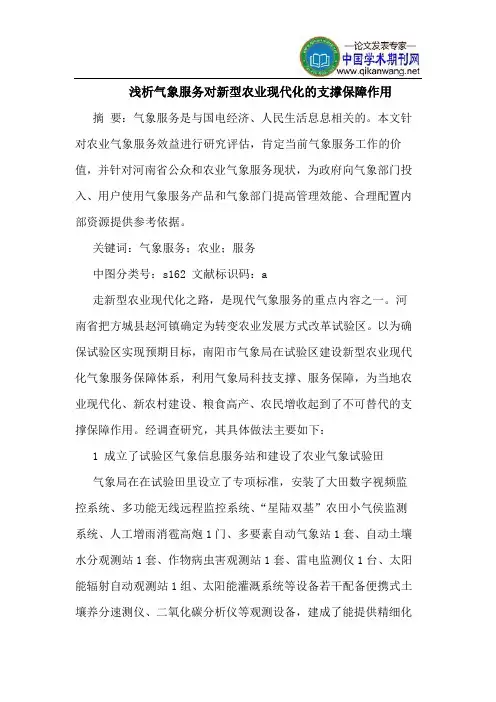 —论文发表专家—
中国学术期刊网
www.qikanwang.net

浅析气象服务对新型农业现代化的支撑保障作用

摘 要：气象服务是与国电经济、人民生活息息相关的。本文针对农业气象服务效益进行研究评估，肯定当前气象服务工作的价值，并针对河南省公众和农业气象服务现状，为政府向气象部门投入、用户使用气象服务产品和气象部门提高管理效能、合理配置内部资源提供参考依据。

关键词：气象服务；农业；服务

中图分类号：s162 文献标识码：a

走新型农业现代化之路，是现代气象服务的重点内容之一。河南省把方城县赵河镇确定为转变农业发展方式改革试验区。以为确保试验区实现预期目标，南阳市气象局在试验区建设新型农业现代化气象服务保障体系，利用气象局科技支撑、服务保障，为当地农业现代化、新农村建设、粮食高产、农民增收起到了不可替代的支撑保障作用。经调查研究，其具体做法主要如下：

1 成立了试验区气象信息服务站和建设了农业气象试验田

气象局在在试验田里设立了专项标准，安装了大田数字视频监控系统、多功能无线远程监控系统、“星陆双基”农田小气侯监测系统、人工增雨消雹高炮 1 门、多要素自动气象站 1 套、自动土壤水分观测站 1 套、作物病虫害观测站 1 套、雷电监测仪 1 台、太阳能辐射自动观测站 1 组、太阳能灌溉系统等设备若干配备便携式土壤养分速测仪、二氧化碳分析仪等观测设备，建成了能提供精细化